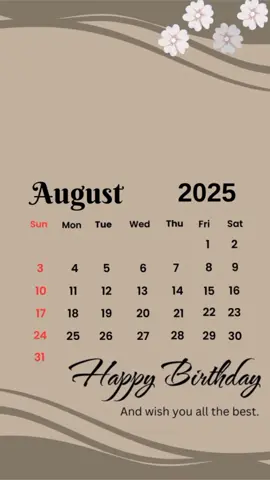 August 2025

| Sun | Mon | Tue | Wed | Thu | Fri | Sat |
|---|---|---|---|---|---|---|
| | | | | | 1 | 2 |
| 3 | 4 | 5 | 6 | 7 | 8 | 9 |
| 10 | 11 | 12 | 13 | 14 | 15 | 16 |
| 17 | 18 | 19 | 20 | 21 | 22 | 23 |
| 24 | 25 | 26 | 27 | 28 | 29 | 30 |
| 31 | | | | | | |

Happy Birthday

And wish you all the best.